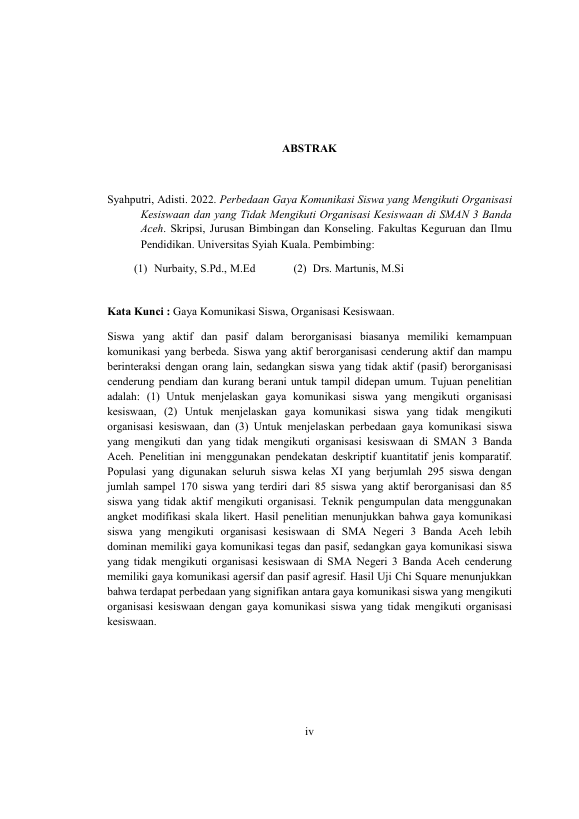 ABSTRAK

Syahputri, Adisti. 2022. Perbedaan Gaya Komunikasi Siswa yang Mengikuti Organisasi Kesiswaan dan yang Tidak Mengikuti Organisasi Kesiswaan di SMAN 3 Banda Aceh. Skripsi, Jurusan Bimbingan dan Konseling. Fakultas Keguruan dan Ilmu Pendidikan. Universitas Syiah Kuala. Pembimbing:

(1) Nurbaity, S.Pd., M.Ed (2) Drs. Martunis, M.Si

Kata Kunci : Gaya Komunikasi Siswa, Organisasi Kesiswaan.

Siswa yang aktif dan pasif dalam berorganisasi biasanya memiliki kemampuan komunikasi yang berbeda. Siswa yang aktif berorganisasi cenderung aktif dan mampu berinteraksi dengan orang lain, sedangkan siswa yang tidak aktif (pasif) berorganisasi cenderung pendiam dan kurang berani untuk tampil didepan umum. Tujuan penelitian adalah: (1) Untuk menjelaskan gaya komunikasi siswa yang mengikuti organisasi kesiswaan, (2) Untuk menjelaskan gaya komunikasi siswa yang tidak mengikuti organisasi kesiswaan, dan (3) Untuk menjelaskan perbedaan gaya komunikasi siswa yang mengikuti dan yang tidak mengikuti organisasi kesiswaan di SMAN 3 Banda Aceh. Penelitian ini menggunakan pendekatan deskriptif kuantitatif jenis komparatif. Populasi yang digunakan seluruh siswa kelas XI yang berjumlah 295 siswa dengan jumlah sampel 170 siswa yang terdiri dari 85 siswa yang aktif berorganisasi dan 85 siswa yang tidak aktif mengikuti organisasi. Teknik pengumpulan data menggunakan angket modifikasi skala likert. Hasil penelitian menunjukkan bahwa gaya komunikasi siswa yang mengikuti organisasi kesiswaan di SMA Negeri 3 Banda Aceh lebih dominan memiliki gaya komunikasi tegas dan pasif, sedangkan gaya komunikasi siswa yang tidak mengikuti organisasi kesiswaan di SMA Negeri 3 Banda Aceh cenderung memiliki gaya komunikasi agersif dan pasif agresif. Hasil Uji Chi Square menunjukkan bahwa terdapat perbedaan yang signifikan antara gaya komunikasi siswa yang mengikuti organisasi kesiswaan dengan gaya komunikasi siswa yang tidak mengikuti organisasi kesiswaan.

iv